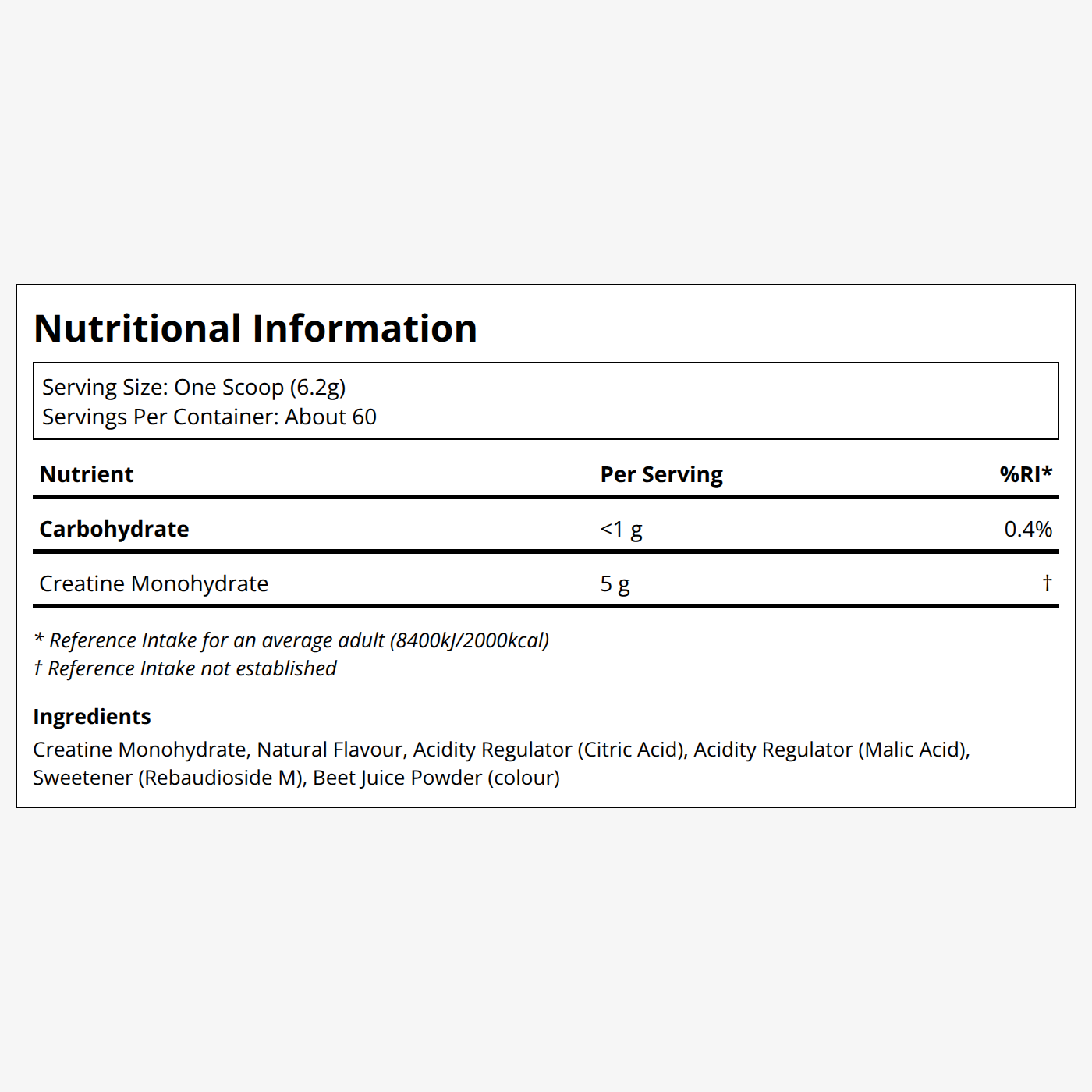 Nutritional Information

Serving Size: One Scoop (6.2g)
Servings Per Container: About 60

| Nutrient | Per Serving | %RI* |
|---|---|---|
| Carbohydrate | <1 g | 0.4% |
| Creatine Monohydrate | 5 g | † |

* Reference Intake for an average adult (8400kJ/2000kcal)
† Reference Intake not established

Ingredients
Creatine Monohydrate, Natural Flavour, Acidity Regulator (Citric Acid), Acidity Regulator (Malic Acid), Sweetener (Rebaudioside M), Beet Juice Powder (colour)